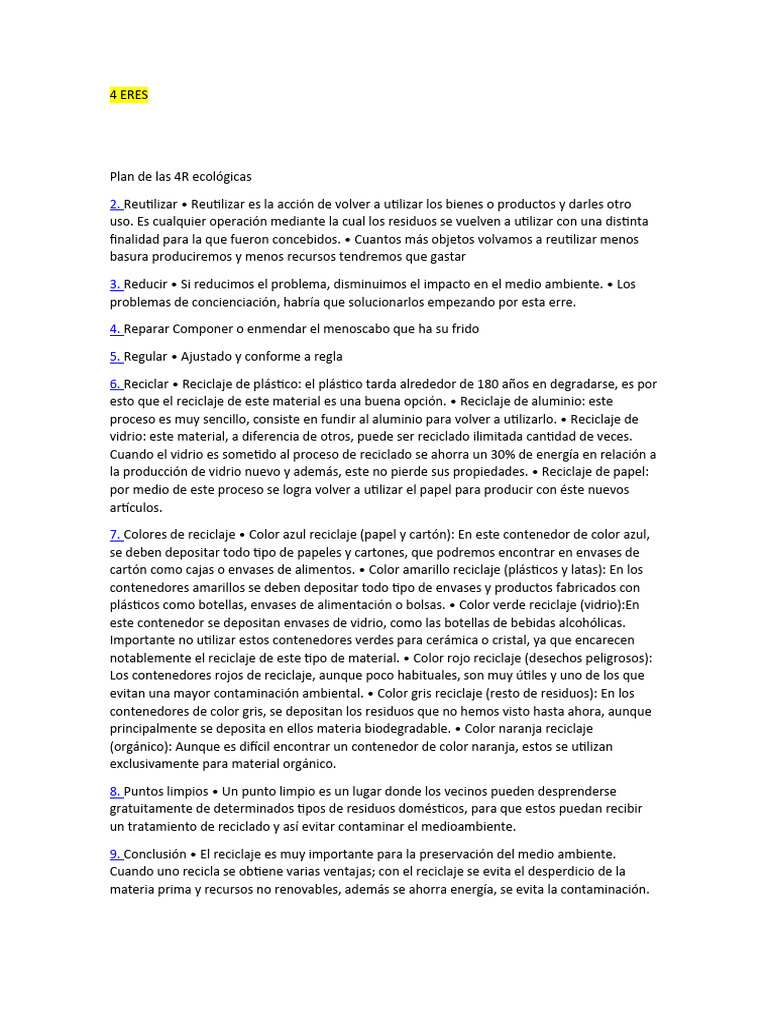 4 ERES

Plan de las 4R ecológicas

2. Reutilizar • Reutilizar es la acción de volver a utilizar los bienes o productos y darles otro uso. Es cualquier operación mediante la cual los residuos se vuelven a utilizar con una distinta finalidad para la que fueron concebidos. • Cuantos más objetos volvamos a reutilizar menos basura produciremos y menos recursos tendremos que gastar

3. Reducir • Si reducimos el problema, disminuimos el impacto en el medio ambiente. • Los problemas de concienciación, habría que solucionarlos empezando por esta erre.

4. Reparar Componer o enmendar el menoscabo que ha su frido

5. Regular • Ajustado y conforme a regla

6. Reciclar • Reciclaje de plástico: el plástico tarda alrededor de 180 años en degradarse, es por esto que el reciclaje de este material es una buena opción. • Reciclaje de aluminio: este proceso es muy sencillo, consiste en fundir al aluminio para volver a utilizarlo. • Reciclaje de vidrio: este material, a diferencia de otros, puede ser reciclado ilimitada cantidad de veces. Cuando el vidrio es sometido al proceso de reciclado se ahorra un 30% de energía en relación a la producción de vidrio nuevo y además, este no pierde sus propiedades. • Reciclaje de papel: por medio de este proceso se logra volver a utilizar el papel para producir con éste nuevos artículos.

7. Colores de reciclaje • Color azul reciclaje (papel y cartón): En este contenedor de color azul, se deben depositar todo tipo de papeles y cartones, que podremos encontrar en envases de cartón como cajas o envases de alimentos. • Color amarillo reciclaje (plásticos y latas): En los contenedores amarillos se deben depositar todo tipo de envases y productos fabricados con plásticos como botellas, envases de alimentación o bolsas. • Color verde reciclaje (vidrio):En este contenedor se depositan envases de vidrio, como las botellas de bebidas alcohólicas. Importante no utilizar estos contenedores verdes para cerámica o cristal, ya que encarecen notablemente el reciclaje de este tipo de material. • Color rojo reciclaje (desechos peligrosos): Los contenedores rojos de reciclaje, aunque poco habituales, son muy útiles y uno de los que evitan una mayor contaminación ambiental. • Color gris reciclaje (resto de residuos): En los contenedores de color gris, se depositan los residuos que no hemos visto hasta ahora, aunque principalmente se deposita en ellos materia biodegradable. • Color naranja reciclaje (orgánico): Aunque es difícil encontrar un contenedor de color naranja, estos se utilizan exclusivamente para material orgánico.

8. Puntos limpios • Un punto limpio es un lugar donde los vecinos pueden desprenderse gratuitamente de determinados tipos de residuos domésticos, para que estos puedan recibir un tratamiento de reciclado y así evitar contaminar el medioambiente.

9. Conclusión • El reciclaje es muy importante para la preservación del medio ambiente. Cuando uno recicla se obtiene varias ventajas; con el reciclaje se evita el desperdicio de la materia prima y recursos no renovables, además se ahorra energía, se evita la contaminación.